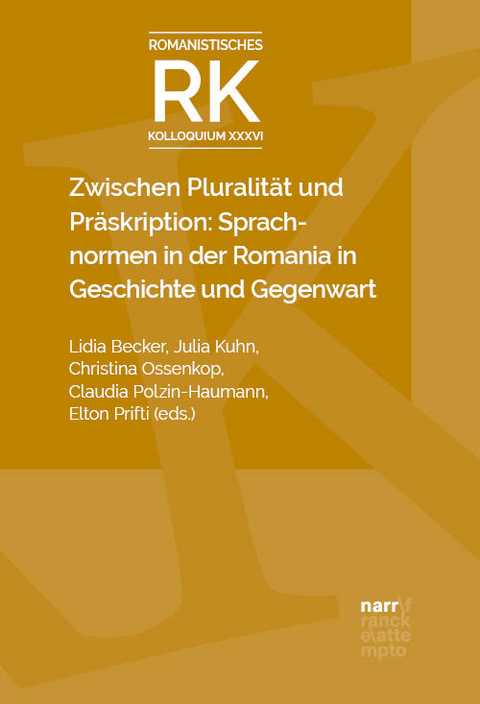 ROMANISTISCHES
RK
KOLLOQUIUM XXXVI

Zwischen Pluralität und Präskription: Sprachnormen in der Romania in Geschichte und Gegenwart

Lidia Becker, Julia Kuhn, Christina Ossenkop, Claudia Polzin-Haumann, Elton Prifti (eds.)

narr\f
ranck
e\atte
mpto